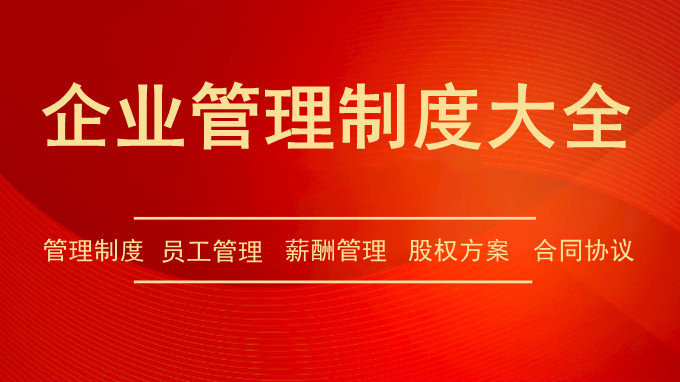 企业管理制度大全

管理制度 员工管理 薪酬管理 股权方案 合同协议